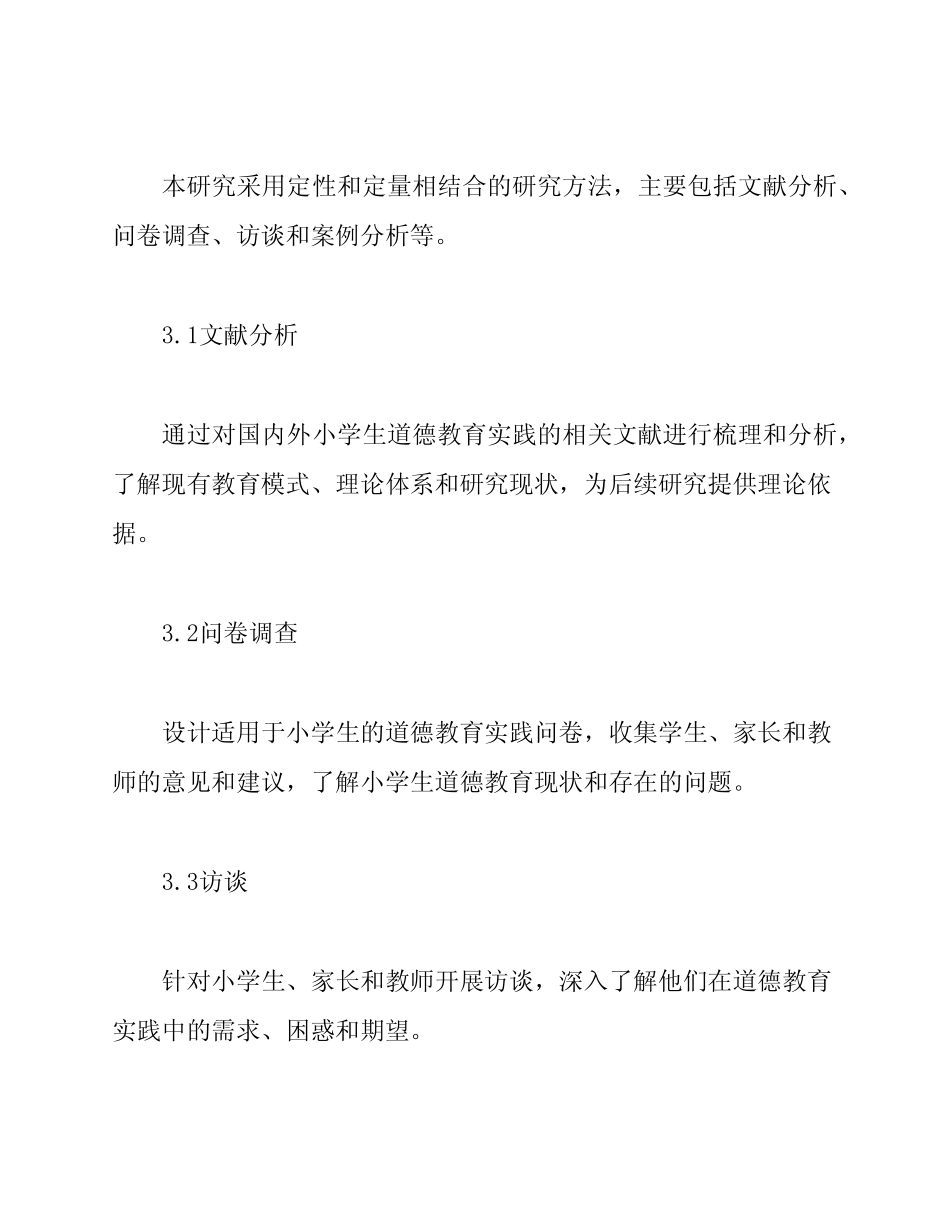 本研究采用定性和定量相结合的研究方法，主要包括文献分析、问卷调查、访谈和案例分析等。

3.1文献分析

通过对国内外小学生道德教育实践的相关文献进行梳理和分析，了解现有教育模式、理论体系和研究现状，为后续研究提供理论依据。

3.2问卷调查

设计适用于小学生的道德教育实践问卷，收集学生、家长和教师的意见和建议，了解小学生道德教育现状和存在的问题。

3.3访谈

针对小学生、家长和教师开展访谈，深入了解他们在道德教育实践中的需求、困惑和期望。